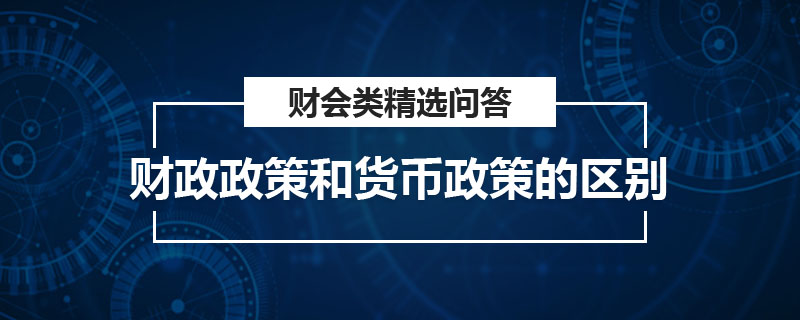 财会类精选问答

财政政策和货币政策的区别